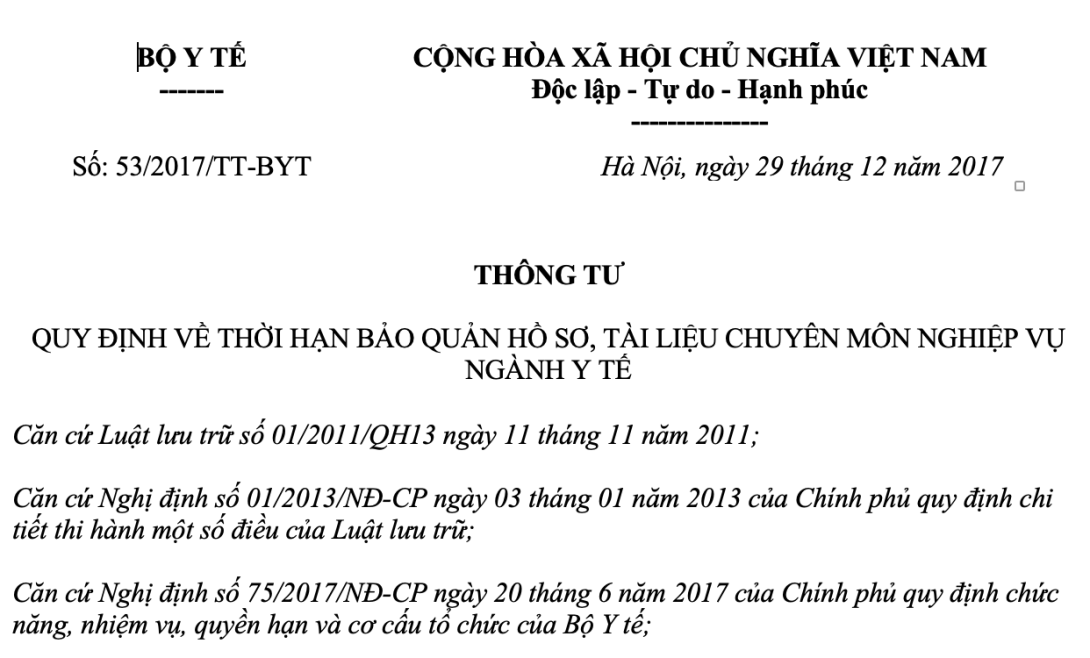 BỘ Y TẾ
-------

CỘNG HÒA XÃ HỘI CHỦ NGHĨA VIỆT NAM
Độc lập - Tự do - Hạnh phúc
---------------

Số: 53/2017/TT-BYT

Hà Nội, ngày 29 tháng 12 năm 2017

THÔNG TƯ

QUY ĐỊNH VỀ THỜI HẠN BẢO QUẢN HỒ SƠ, TÀI LIỆU CHUYÊN MÔN NGHIỆP VỤ NGÀNH Y TẾ

Căn cứ Luật lưu trữ số 01/2011/QH13 ngày 11 tháng 11 năm 2011;

Căn cứ Nghị định số 01/2013/NĐ-CP ngày 03 tháng 01 năm 2013 của Chính phủ quy định chi tiết thi hành một số điều của Luật lưu trữ;

Căn cứ Nghị định số 75/2017/NĐ-CP ngày 20 tháng 6 năm 2017 của Chính phủ quy định chức năng, nhiệm vụ, quyền hạn và cơ cấu tổ chức của Bộ Y tế;